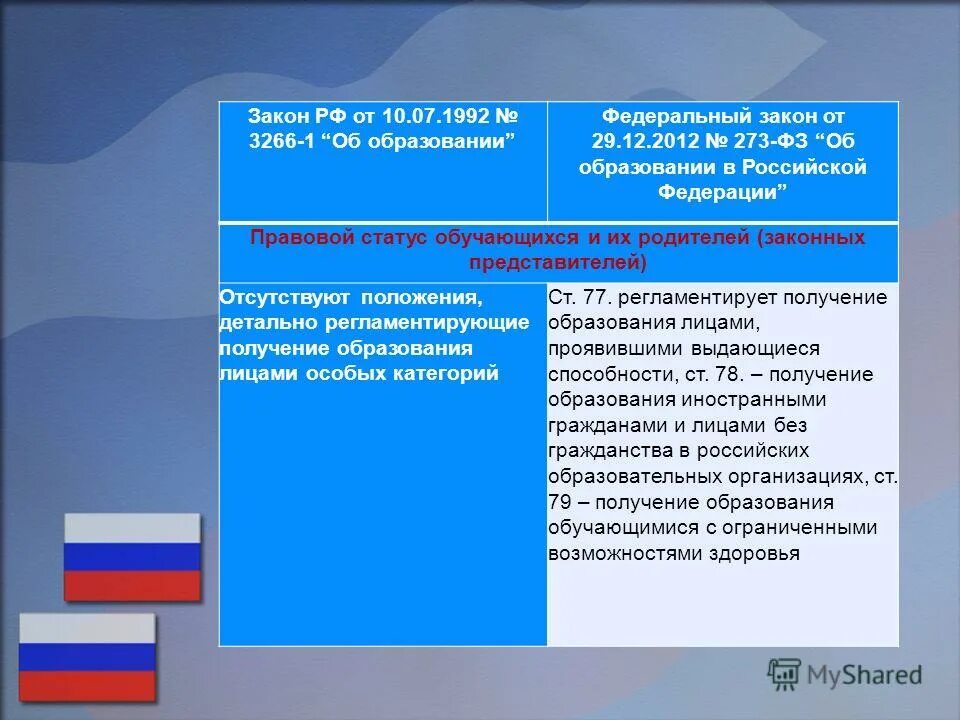 | Закон РФ от 10.07.1992 № 3266-1 “Об образовании” | Федеральный закон от 29.12.2012 № 273-ФЗ “Об образовании в Российской Федерации” |
|---|---|
| Правовой статус обучающихся и их родителей (законных представителей) | |
| Отсутствуют положения, детально регламентирующие получение образования лицами особых категорий | Ст. 77. регламентирует получение образования лицами, проявившими выдающиеся способности, ст. 78. – получение образования иностранными гражданами и лицами без гражданства в российских образовательных организациях, ст. 79 – получение образования обучающимися с ограниченными возможностями здоровья |

MyShared